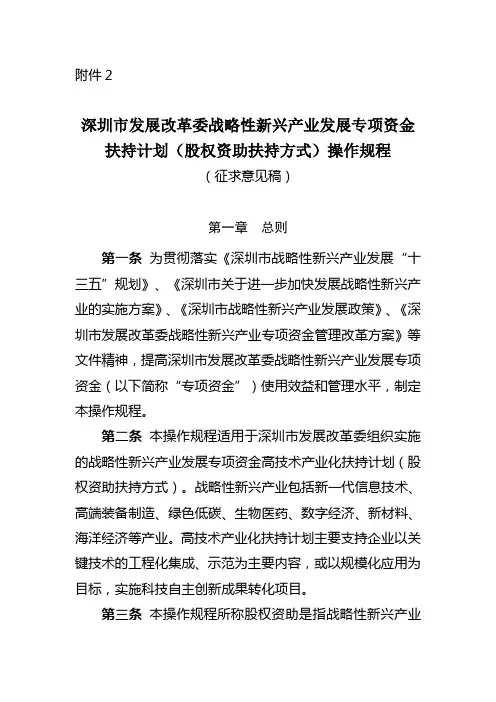 附件 2

深圳市发展改革委战略性新兴产业发展专项资金扶持计划（股权资助扶持方式）操作规程

（征求意见稿）

第一章　总则

第一条 为贯彻落实《深圳市战略性新兴产业发展“十三五”规划》、《深圳市关于进一步加快发展战略性新兴产业的实施方案》、《深圳市战略性新兴产业发展政策》、《深圳市发展改革委战略性新兴产业专项资金管理改革方案》等文件精神，提高深圳市发展改革委战略性新兴产业发展专项资金（以下简称“专项资金”）使用效益和管理水平，制定本操作规程。

第二条 本操作规程适用于深圳市发展改革委组织实施的战略性新兴产业发展专项资金高技术产业化扶持计划（股权资助扶持方式）。战略性新兴产业包括新一代信息技术、高端装备制造、绿色低碳、生物医药、数字经济、新材料、海洋经济等产业。高技术产业化扶持计划主要支持企业以关键技术的工程化集成、示范为主要内容，或以规模化应用为目标，实施科技自主创新成果转化项目。

第三条 本操作规程所称股权资助是指战略性新兴产业